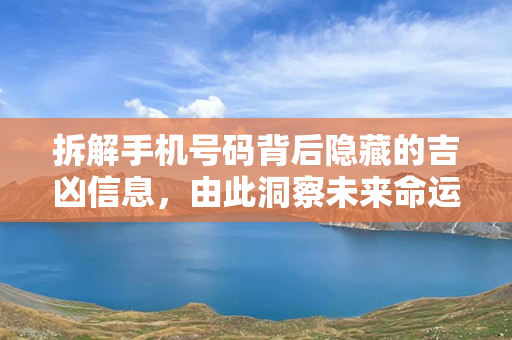 拆解手机号码背后隐藏的吉凶信息，由此洞察未来命运